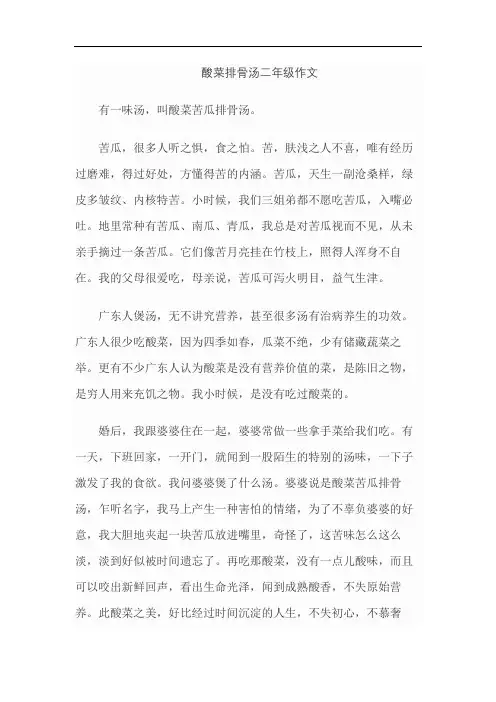 酸菜排骨汤二年级作文

有一味汤，叫酸菜苦瓜排骨汤。

苦瓜，很多人听之惧，食之怕。苦，肤浅之人不喜，唯有经历过磨难，得过好处，方懂得苦的内涵。苦瓜，天生一副沧桑样，绿皮多皱纹、内核特苦。小时候，我们三姐弟都不愿吃苦瓜，入嘴必吐。地里常种有苦瓜、南瓜、青瓜，我总是对苦瓜视而不见，从未亲手摘过一条苦瓜。它们像苦月亮挂在竹枝上，照得人浑身不自在。我的父母很爱吃，母亲说，苦瓜可泻火明目，益气生津。

广东人煲汤，无不讲究营养，甚至很多汤有治病养生的功效。广东人很少吃酸菜，因为四季如春，瓜菜不绝，少有储藏蔬菜之举。更有不少广东人认为酸菜是没有营养价值的菜，是陈旧之物，是穷人用来充饥之物。我小时候，是没有吃过酸菜的。

婚后，我跟婆婆住在一起，婆婆常做一些拿手菜给我们吃。有一天，下班回家，一开门，就闻到一股陌生的特别的汤味，一下子激发了我的食欲。我问婆婆煲了什么汤。婆婆说是酸菜苦瓜排骨汤，乍听名字，我马上产生一种害怕的情绪，为了不辜负婆婆的好意，我大胆地夹起一块苦瓜放进嘴里，奇怪了，这苦味怎么这么淡，淡到好似被时间遗忘了。再吃那酸菜，没有一点儿酸味，而且可以咬出新鲜回声，看出生命光泽，闻到成熟酸香，不失原始营养。此酸菜之美，好比经过时间沉淀的人生，不失初心，不慕奢